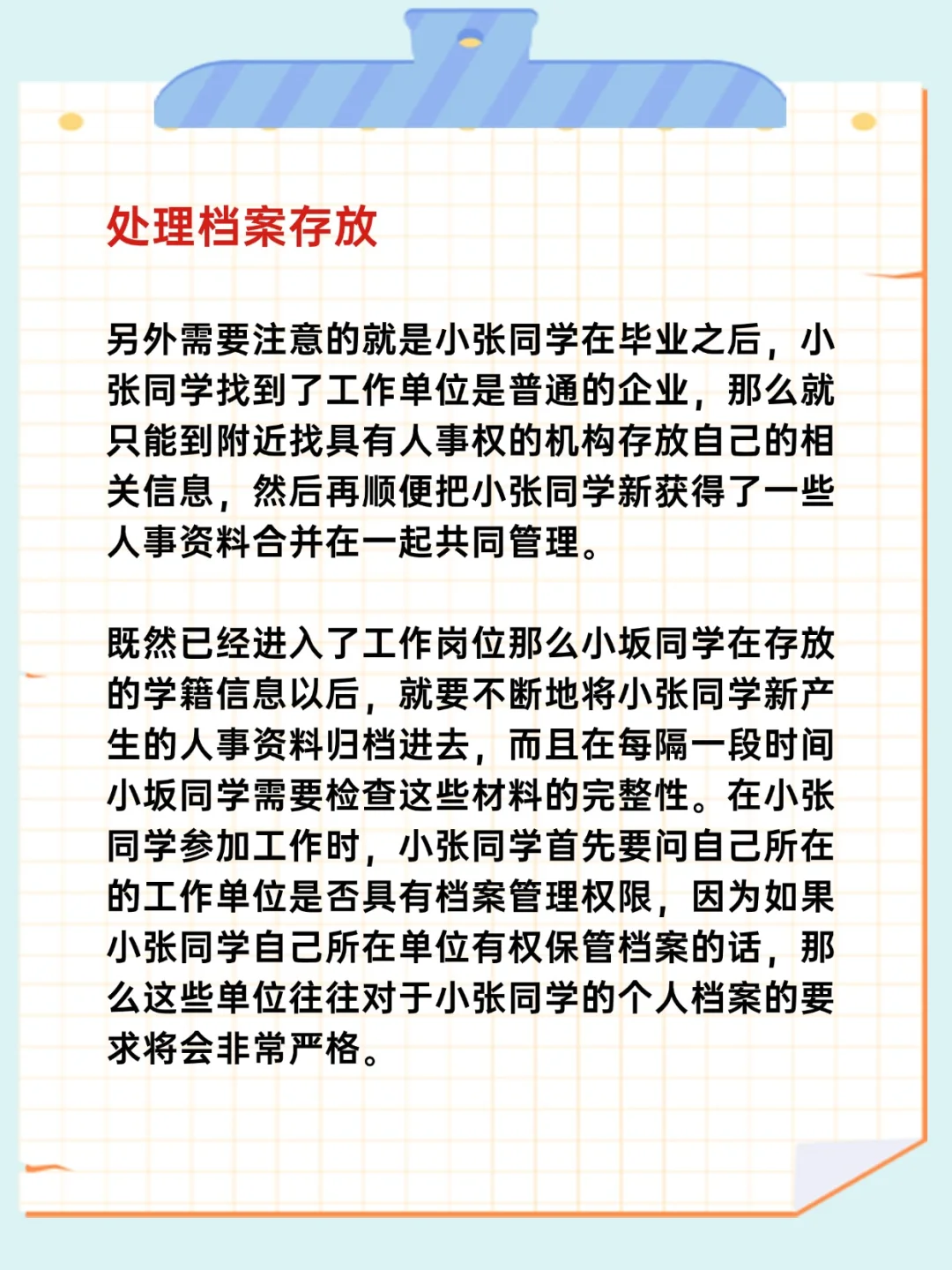 处理档案存放

另外需要注意的就是小张同学在毕业之后，小张同学找到了工作单位是普通的企业，那么就只能到附近找具有人事权的机构存放自己的相关信息，然后再顺便把小张同学新获得了一些人事资料合并在一起共同管理。

既然已经进入了工作岗位那么小坂同学在存放的学籍信息以后，就要不断地将小张同学新产生的人事资料归档进去，而且在每隔一段时间小坂同学需要检查这些材料的完整性。在小张同学参加工作时，小张同学首先要问自己所在的工作单位是否具有档案管理权限，因为如果小张同学自己所在单位有权保管档案的话，那么这些单位往往对于小张同学的个人档案的要求将会非常严格。